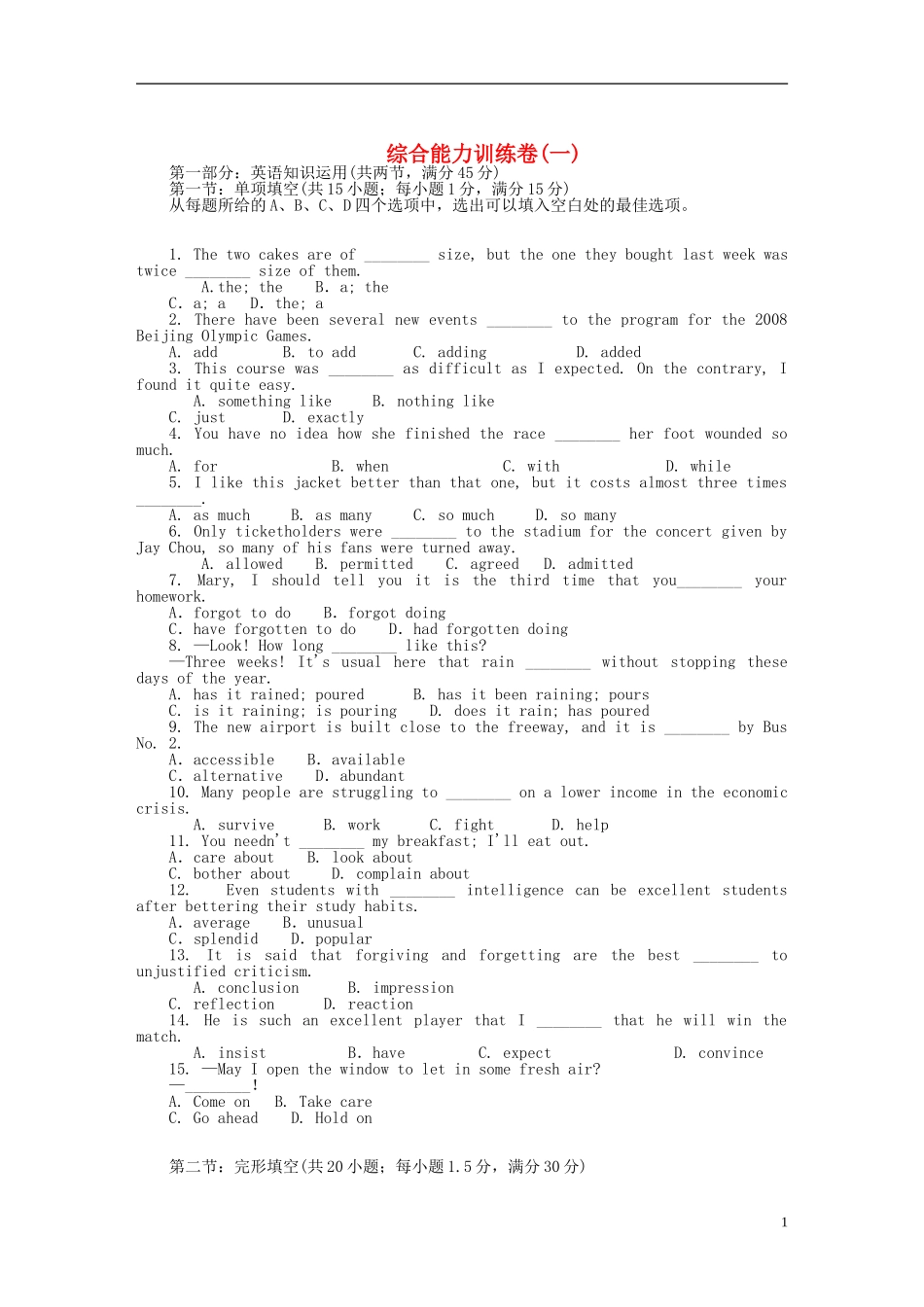 综合能力训练卷(一)

第一部分：英语知识运用(共两节，满分45分)
第一节：单项填空(共15小题；每小题1分，满分15分)
从每题所给的A、B、C、D四个选项中，选出可以填入空白处的最佳选项。

1. The two cakes are of ________ size, but the one they bought last week was twice ________ size of them.
A.the; the B. a; the
C. a; a D. the; a
2. There have been several new events ________ to the program for the 2008 Beijing Olympic Games.
A. add B. to add C. adding D. added
3. This course was ________ as difficult as I expected. On the contrary, I found it quite easy.
A. something like B. nothing like
C. just D. exactly
4. You have no idea how she finished the race ________ her foot wounded so much.
A. for B. when C. with D. while
5. I like this jacket better than that one, but it costs almost three times ________.
A. as much B. as many C. so much D. so many
6. Only ticketholders were ________ to the stadium for the concert given by Jay Chou, so many of his fans were turned away.
A. allowed B. permitted C. agreed D. admitted
7. Mary, I should tell you it is the third time that you________ your homework.
A. forgot to do B. forgot doing
C. have forgotten to do D. had forgotten doing
8. —Look! How long ________ like this?
—Three weeks! It's usual here that rain ________ without stopping these days of the year.
A. has it rained; poured B. has it been raining; pours
C. is it raining; is pouring D. does it rain; has poured
9. The new airport is built close to the freeway, and it is ________ by Bus No. 2.
A. accessible B. available
C. alternative D. abundant
10. Many people are struggling to ________ on a lower income in the economic crisis.
A. survive B. work C. fight D. help
11. You needn't ________ my breakfast; I'll eat out.
A. care about B. look about
C. bother about D. complain about
12. Even students with ________ intelligence can be excellent students after bettering their study habits.
A. average B. unusual
C. splendid D. popular
13. It is said that forgiving and forgetting are the best ________ to unjustified criticism.
A. conclusion B. impression
C. reflection D. reaction
14. He is such an excellent player that I ________ that he will win the match.
A. insist B. have C. expect D. convince
15. —May I open the window to let in some fresh air?
—________!
A. Come on B. Take care
C. Go ahead D. Hold on

第二节：完形填空(共20小题；每小题1.5分，满分30分)

1